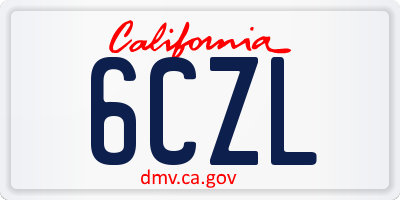 California
6CZL
dmv.ca.gov